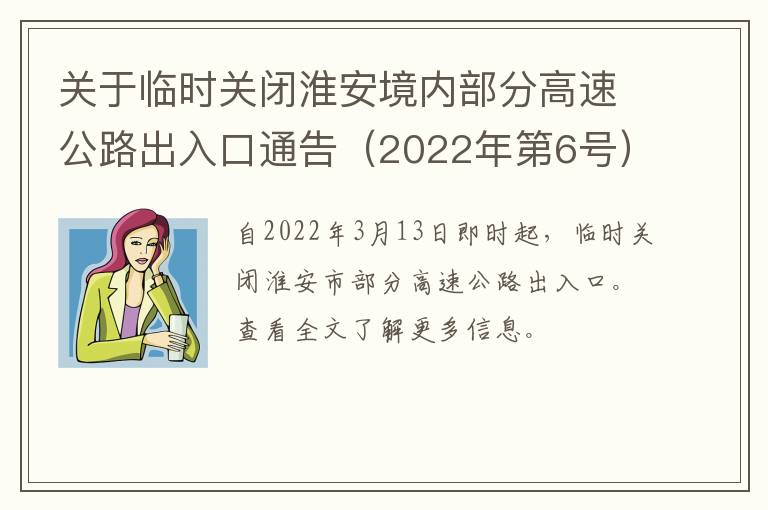 关于临时关闭淮安境内部分高速公路出入口通告（2022年第6号）

自2022年3月13日即时起，临时关闭淮安市部分高速公路出入口。查看全文了解更多信息。